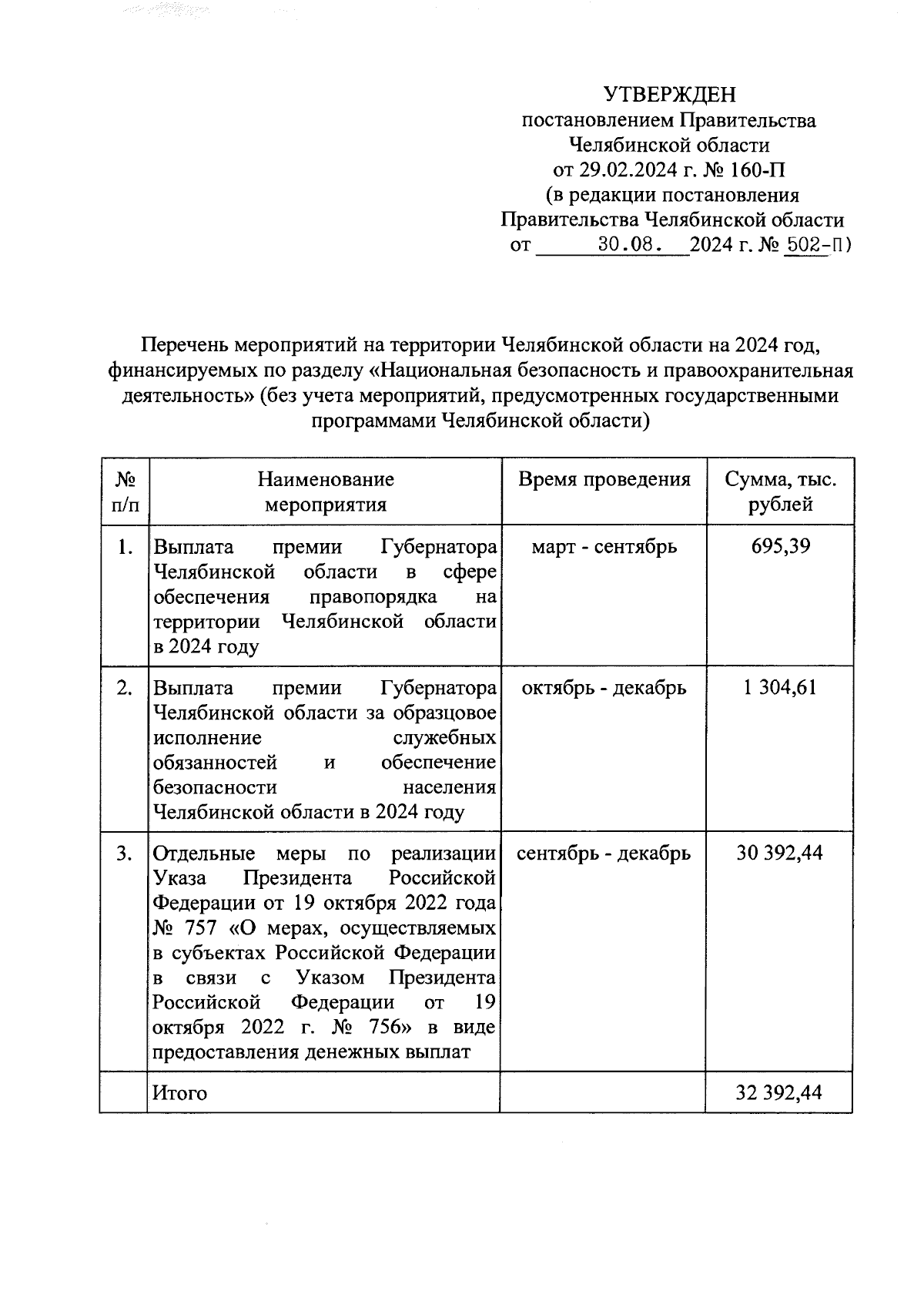 УТВЕРЖДЕН
постановлением Правительства
Челябинской области
от 29.02.2024 г. № 160-П
(в редакции постановления
Правительства Челябинской области
от 30.08. 2024 г. № 502-П)

Перечень мероприятий на территории Челябинской области на 2024 год, финансируемых по разделу «Национальная безопасность и правоохранительная деятельность» (без учета мероприятий, предусмотренных государственными программами Челябинской области)

| № п/п | Наименование мероприятия | Время проведения | Сумма, тыс. рублей |
|---|---|---|---|
| 1. | Выплата премии Губернатора Челябинской области в сфере обеспечения правопорядка на территории Челябинской области в 2024 году | март - сентябрь | 695,39 |
| 2. | Выплата премии Губернатора Челябинской области за образцовое исполнение служебных обязанностей и обеспечение безопасности населения Челябинской области в 2024 году | октябрь - декабрь | 1 304,61 |
| 3. | Отдельные меры по реализации Указа Президента Российской Федерации от 19 октября 2022 года № 757 «О мерах, осуществляемых в субъектах Российской Федерации в связи с Указом Президента Российской Федерации от 19 октября 2022 г. № 756» в виде предоставления денежных выплат | сентябрь - декабрь | 30 392,44 |
| | Итого | | 32 392,44 |